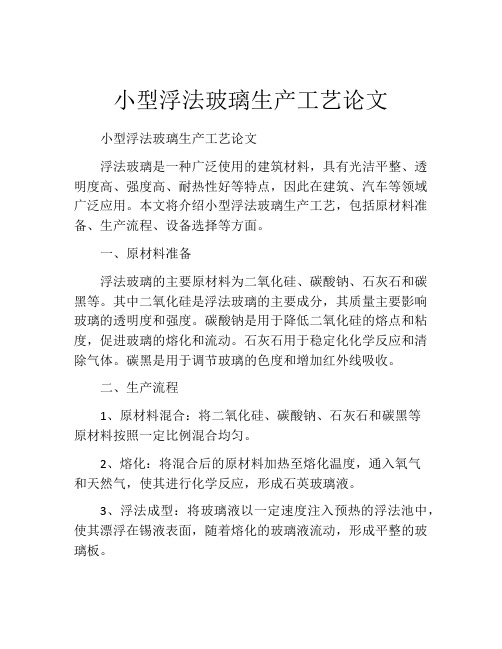 小型浮法玻璃生产工艺论文

小型浮法玻璃生产工艺论文

浮法玻璃是一种广泛使用的建筑材料，具有光洁平整、透明度高、强度高、耐热性好等特点，因此在建筑、汽车等领域广泛应用。本文将介绍小型浮法玻璃生产工艺，包括原材料准备、生产流程、设备选择等方面。

一、原材料准备

浮法玻璃的主要原材料为二氧化硅、碳酸钠、石灰石和碳黑等。其中二氧化硅是浮法玻璃的主要成分，其质量主要影响玻璃的透明度和强度。碳酸钠是用于降低二氧化硅的熔点和粘度，促进玻璃的熔化和流动。石灰石用于稳定化化学反应和清除气体。碳黑是用于调节玻璃的色度和增加红外线吸收。

二、生产流程

1、原材料混合：将二氧化硅、碳酸钠、石灰石和碳黑等原材料按照一定比例混合均匀。

2、熔化：将混合后的原材料加热至熔化温度，通入氧气和天然气，使其进行化学反应，形成石英玻璃液。

3、浮法成型：将玻璃液以一定速度注入预热的浮法池中，使其漂浮在锡液表面，随着熔化的玻璃液流动，形成平整的玻璃板。